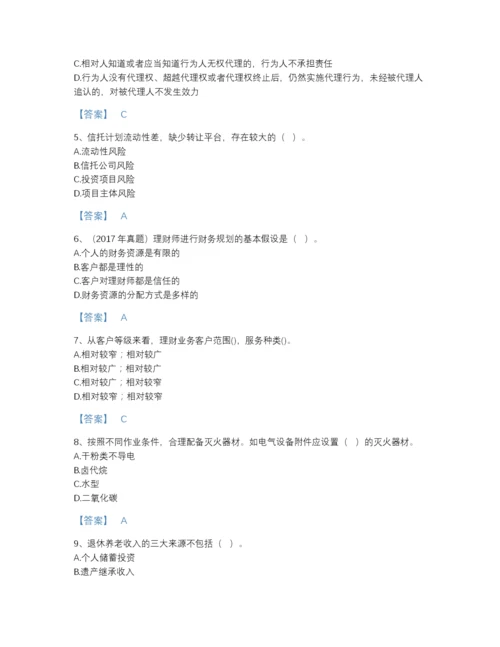 C.相对人知道或者应当知道行为人无权代理的，行为人不承担责任
D.行为人没有代理权、超越代理权或者代理权终止后，仍然实施代理行为，未经被代理人追认的，对被代理人不发生效力

【答案】 C

5、信托计划流动性差，缺少转让平台，存在较大的（ ）。
A.流动性风险
B.信托公司风险
C.投资项目风险
D.项目主体风险

【答案】 A

6、（2017 年真题）理财师进行财务规划的基本假设是（ ）。
A.个人的财务资源是有限的
B.客户都是理性的
C.客户对理财师都是信任的
D.财务资源的分配方式是多样的

【答案】 A

7、从客户等级来看，理财业务客户范围()，服务种类()。
A.相对较窄；相对较广
B.相对较广；相对较广
C.相对较广；相对较窄
D.相对较窄；相对较窄

【答案】 C

8、按照不同作业条件，合理配备灭火器材。如电气设备附件应设置（ ）的灭火器材。
A.干粉类不导电
B.卤代烷
C.水型
D.二氧化碳

【答案】 A

9、退休养老收入的三大来源不包括（ ）。
A.个人储蓄投资
B.遗产继承收入